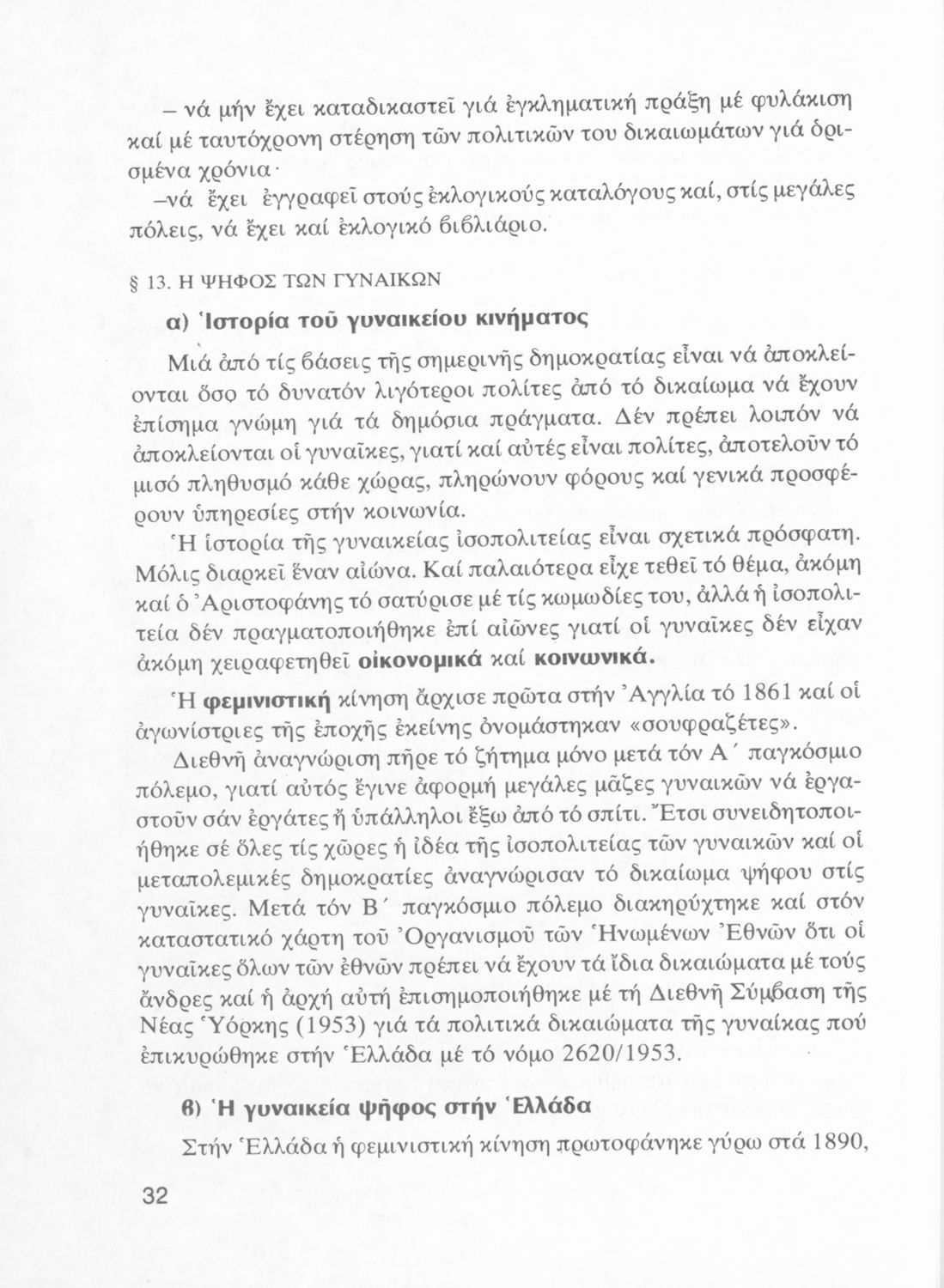 – νά μήν ἔχει καταδικαστεῖ γιά ἐγκληματική πράξη μέ φυλάκιση καί μέ ταυτόχρονη στέρηση τῶν πολιτικῶν του δικαιωμάτων γιά ὁρισμένα χρόνια·
–νά ἔχει ἐγγραφεῖ στούς ἐκλογικούς καταλόγους καί, στίς μεγάλες πόλεις, νά ἔχει καί ἐκλογικό βιβλιάριο.

§ 13. Η ΨΗΦΟΣ ΤΩΝ ΓΥΝΑΙΚΩΝ

α) Ἱστορία τοῦ γυναικείου κινήματος

Μιά ἀπό τίς βάσεις τῆς σημερινῆς δημοκρατίας εἶναι νά ἀποκλείονται ὅσο τό δυνατόν λιγότεροι πολίτες ἀπό τό δικαίωμα νά ἔχουν ἐπίσημα γνώμη γιά τά δημόσια πράγματα. Δέν πρέπει λοιπόν νά ἀποκλείονται οἱ γυναῖκες, γιατί καί αὐτές εἶναι πολίτες, ἀποτελοῦν τό μισό πληθυσμό κάθε χώρας, πληρώνουν φόρους καί γενικά προσφέρουν ὑπηρεσίες στήν κοινωνία.

Ἡ ἱστορία τῆς γυναικείας ἰσοπολιτείας εἶναι σχετικά πρόσφατη. Μόλις διαρκεῖ ἕναν αἰώνα. Καί παλαιότερα εἶχε τεθεῖ τό θέμα, ἀκόμη καί ὁ Ἀριστοφάνης τό σατύρισε μέ τίς κωμωδίες του, ἀλλά ἡ ἰσοπολιτεία δέν πραγματοποιήθηκε ἐπί αἰῶνες γιατί οἱ γυναῖκες δέν εἶχαν ἀκόμη χειραφετηθεῖ οἰκονομικά καί κοινωνικά.

Ἡ φεμινιστική κίνηση ἄρχισε πρῶτα στήν Ἀγγλία τό 1861 καί οἱ ἀγωνίστριες τῆς ἐποχῆς ἐκείνης ὀνομάστηκαν «σουφραζέτες».

Διεθνῆ ἀναγνώριση πῆρε τό ζήτημα μόνο μετά τόν Α΄ παγκόσμιο πόλεμο, γιατί αὐτός ἔγινε ἀφορμή μεγάλες μᾶζες γυναικῶν νά ἐργαστοῦν σάν ἐργάτες ἤ ὑπάλληλοι ἔξω ἀπό τό σπίτι. Ἔτσι συνειδητοποιήθηκε σέ ὅλες τίς χῶρες ἡ ἰδέα τῆς ἰσοπολιτείας τῶν γυναικῶν καί οἱ μεταπολεμικές δημοκρατίες ἀναγνώρισαν τό δικαίωμα ψήφου στίς γυναῖκες. Μετά τόν Β΄ παγκόσμιο πόλεμο διακηρύχτηκε καί στόν καταστατικό χάρτη τοῦ Ὀργανισμοῦ τῶν Ἡνωμένων Ἐθνῶν ὅτι οἱ γυναῖκες ὅλων τῶν ἐθνῶν πρέπει νά ἔχουν τά ἴδια δικαιώματα μέ τούς ἄνδρες καί ἡ ἀρχή αὐτή ἐπισημοποιήθηκε μέ τή Διεθνῆ Σύμβαση τῆς Νέας Ὑόρκης (1953) γιά τά πολιτικά δικαιώματα τῆς γυναίκας πού ἐπικυρώθηκε στήν Ἑλλάδα μέ τό νόμο 2620/1953.

β) Ἡ γυναικεία ψῆφος στήν Ἑλλάδα

Στήν Ἑλλάδα ἡ φεμινιστική κίνηση πρωτοφάνηκε γύρω στά 1890,

32